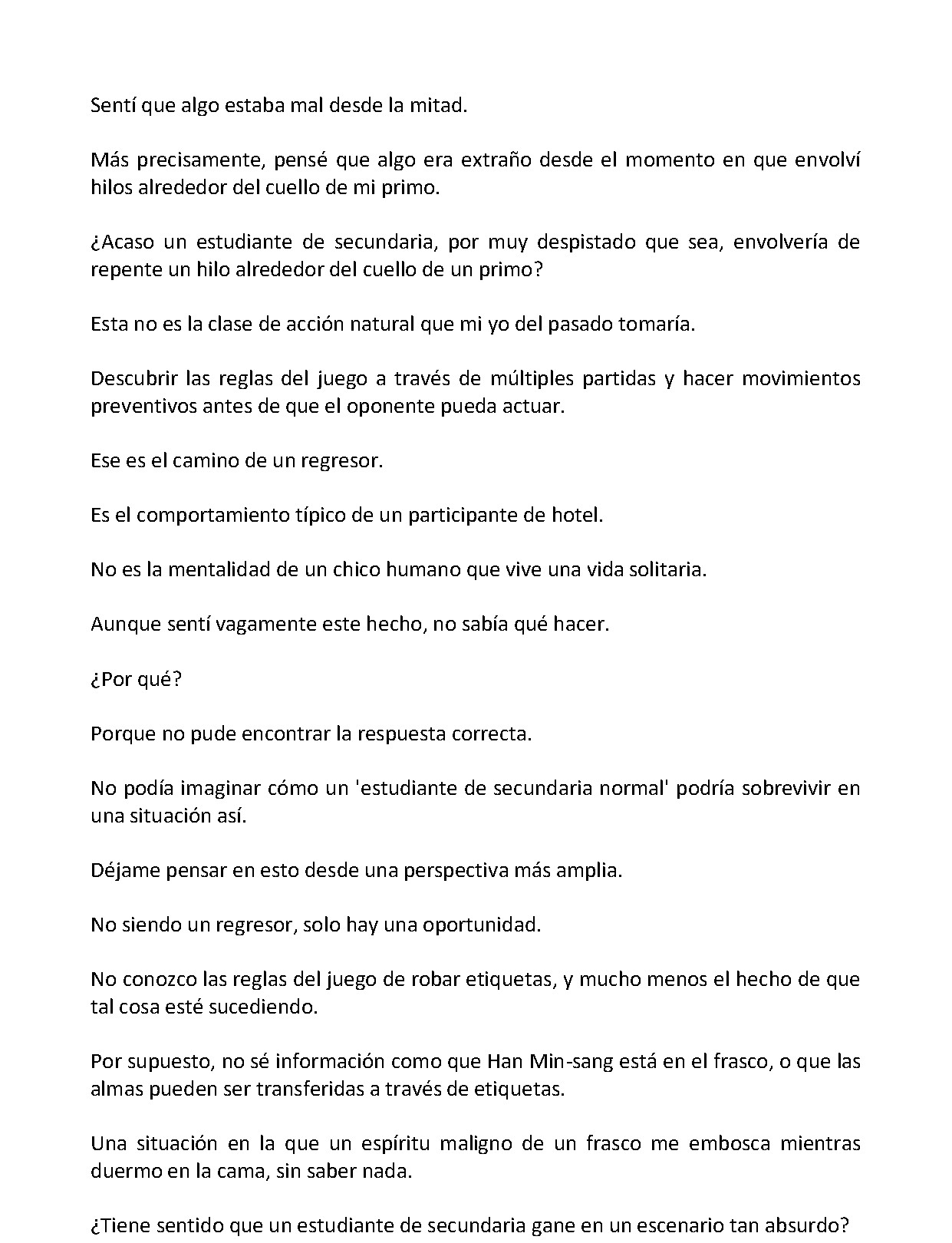 Sentí que algo estaba mal desde la mitad.

Más precisamente, pensé que algo era extraño desde el momento en que envolví hilos alrededor del cuello de mi primo.

¿Acaso un estudiante de secundaria, por muy despistado que sea, envolvería de repente un hilo alrededor del cuello de un primo?

Esta no es la clase de acción natural que mi yo del pasado tomaría.

Descubrir las reglas del juego a través de múltiples partidas y hacer movimientos preventivos antes de que el oponente pueda actuar.

Ese es el camino de un regresor.

Es el comportamiento típico de un participante de hotel.

No es la mentalidad de un chico humano que vive una vida solitaria.

Aunque sentí vagamente este hecho, no sabía qué hacer.

¿Por qué?

Porque no pude encontrar la respuesta correcta.

No podía imaginar cómo un 'estudiante de secundaria normal' podría sobrevivir en una situación así.

Déjame pensar en esto desde una perspectiva más amplia.

No siendo un regresor, solo hay una oportunidad.

No conozco las reglas del juego de robar etiquetas, y mucho menos el hecho de que tal cosa esté sucediendo.

Por supuesto, no sé información como que Han Min-sang está en el frasco, o que las almas pueden ser transferidas a través de etiquetas.

Una situación en la que un espíritu maligno de un frasco me embosca mientras duermo en la cama, sin saber nada.

¿Tiene sentido que un estudiante de secundaria gane en un escenario tan absurdo?